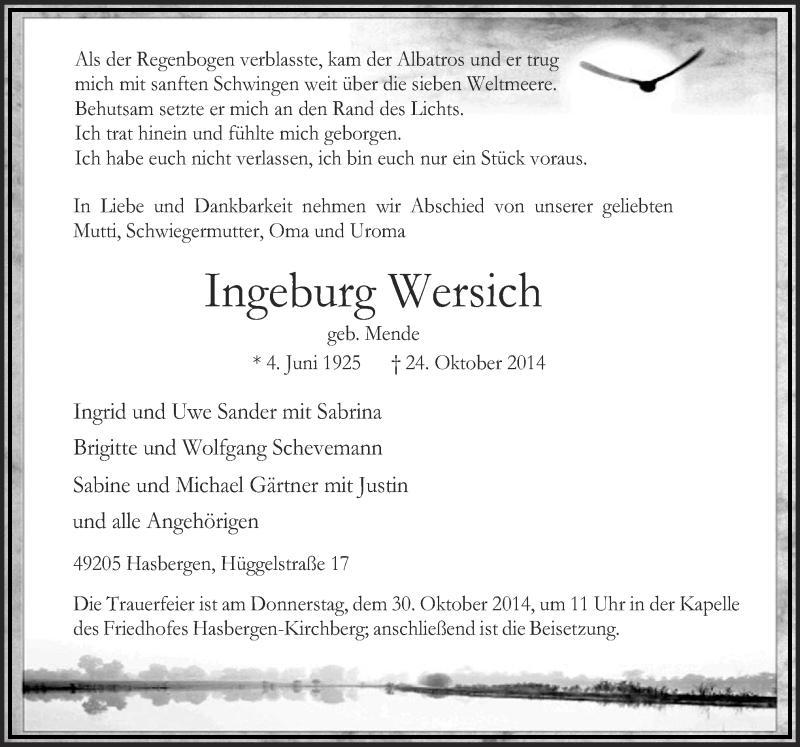 Als der Regenbogen verblasste, kam der Albatros und er trug mich mit sanften Schwingen weit über die sieben Weltmeere.
Behutsam setzte er mich an den Rand des Lichts.
Ich trat hinein und fühlte mich geborgen.
Ich habe euch nicht verlassen, ich bin euch nur ein Stück voraus.

In Liebe und Dankbarkeit nehmen wir Abschied von unserer geliebten Mutti, Schwiegermutter, Oma und Uroma

Ingeburg Wersich

geb. Mende

* 4. Juni 1925 † 24. Oktober 2014

Ingrid und Uwe Sander mit Sabrina

Brigitte und Wolfgang Schevemann

Sabine und Michael Gärtner mit Justin

und alle Angehörigen

49205 Hasbergen, Hüggelstraße 17

Die Trauerfeier ist am Donnerstag, dem 30. Oktober 2014, um 11 Uhr in der Kapelle des Friedhofes Hasbergen-Kirchberg; anschließend ist die Beisetzung.